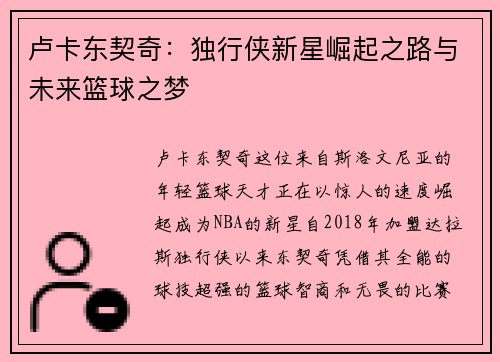 卢卡东契奇：独行侠新星崛起之路与未来篮球之梦

卢卡东契奇这位来自斯洛文尼亚的年轻篮球天才正在以惊人的速度崛起成为NBA的新星自2018年加盟达拉斯独行侠以来东契奇凭借其全能的球技超强的篮球智商和无畏的比赛